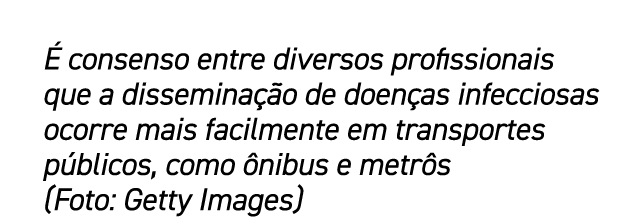 É consenso entre diversos profissionais que a disseminação de doenças infecciosas ocorre mais facilmente em transportes públicos, como ônibus e metrôs
(Foto: Getty Images)